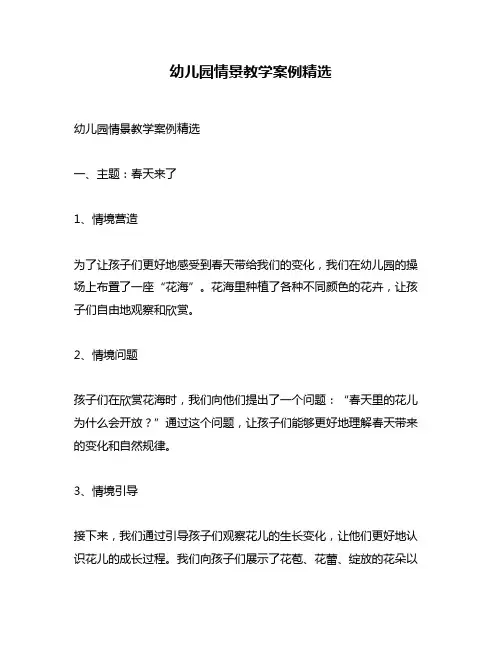 幼儿园情景教学案例精选

幼儿园情景教学案例精选

一、主题：春天来了

1、情境营造

为了让孩子们更好地感受到春天带给我们的变化，我们在幼儿园的操场上布置了一座“花海”。花海里种植了各种不同颜色的花卉，让孩子们自由地观察和欣赏。

2、情境问题

孩子们在欣赏花海时，我们向他们提出了一个问题：“春天里的花儿为什么会开放？”通过这个问题，让孩子们能够更好地理解春天带来的变化和自然规律。

3、情境引导

接下来，我们通过引导孩子们观察花儿的生长变化，让他们更好地认识花儿的成长过程。我们向孩子们展示了花苞、花蕾、绽放的花朵以